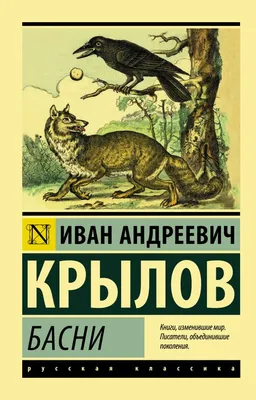 N

ИВАН АНДРЕЕВИЧ

КРЫЛОВ

БАСНИ

Книги, изменившие мир.
Писатели, объединившие поколения.

русская классика